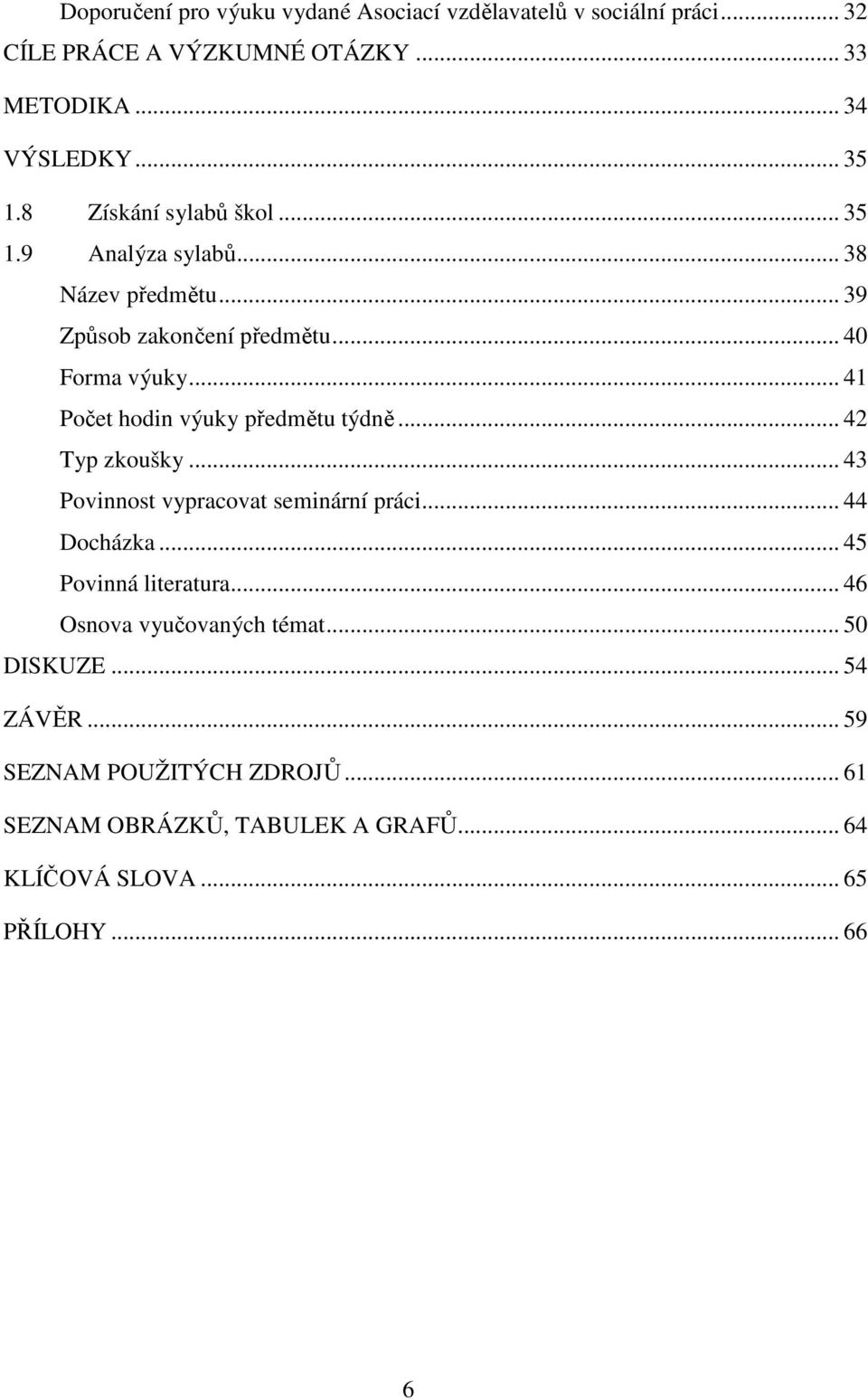 Doporučení pro výuku vydané Asociací vzdělavatelů v sociální práci ... 32
CÍLE PRÁCE A VÝZKUMNÉ OTÁZKY ... 33
METODIKA ... 34
VÝSLEDKY ... 35
1.8 Získání sylabů škol ... 35
1.9 Analýza sylabů ... 38
Název předmětu ... 39
Způsob zakončení předmětu ... 40
Forma výuky ... 41
Počet hodin výuky předmětu týdně ... 42
Typ zkoušky ... 43
Povinnost vypracovat seminární práci ... 44
Docházka ... 45
Povinná literatura ... 46
Osnova vyučovaných témat ... 50
DISKUZE ... 54
ZÁVĚR ... 59
SEZNAM POUŽITÝCH ZDROJŮ ... 61
SEZNAM OBRÁZKŮ, TABULEK A GRAFŮ ... 64
KLÍČOVÁ SLOVA ... 65
PŘÍLOHY ... 66

6